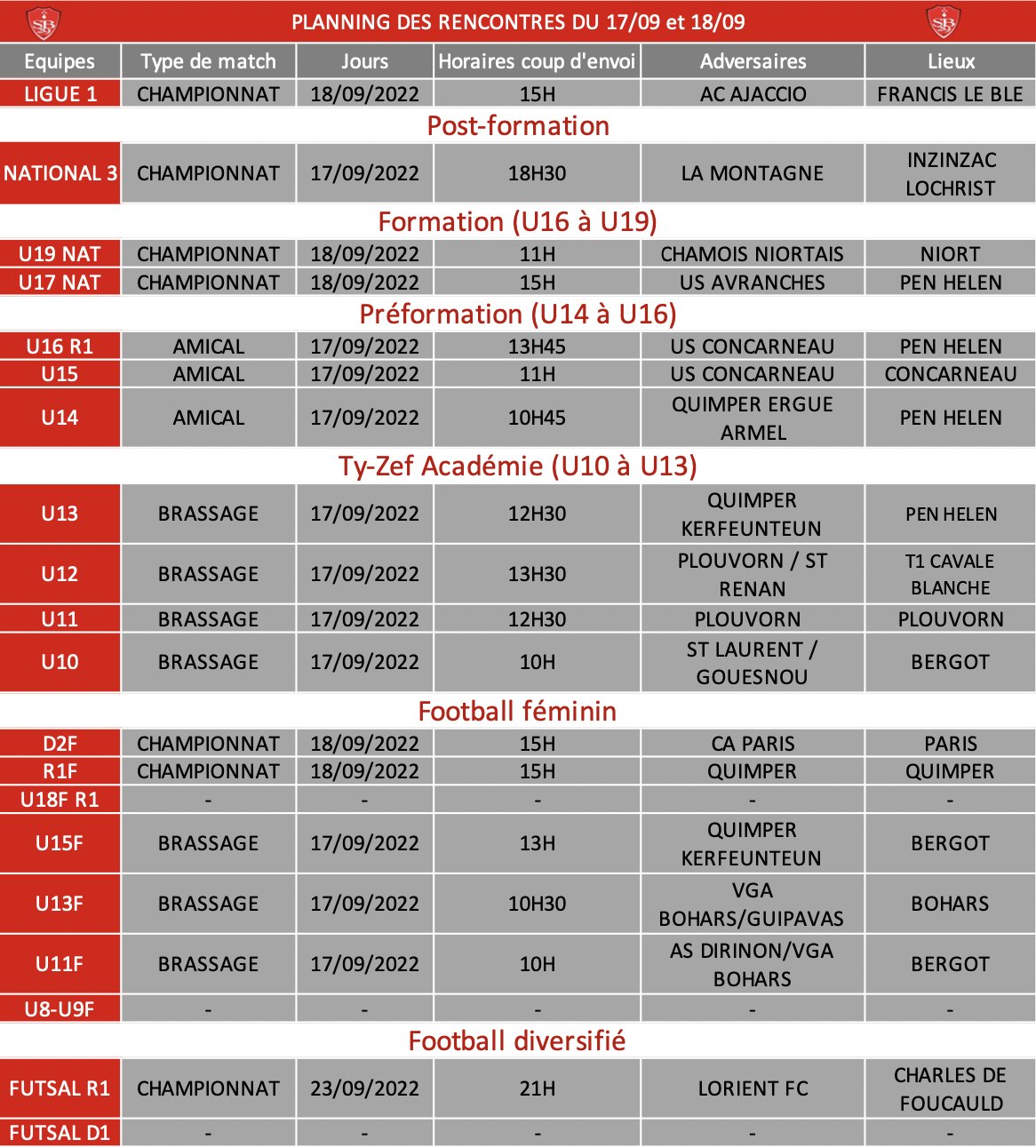 PLANNING DES RENCONTRES DU 17/09 et 18/09

| Equipes | Type de match | Jours | Horaires coup d'envoi | Adversaires | Lieux |
|---|---|---|---|---|---|
| LIGUE 1 | CHAMPIONNAT | 18/09/2022 | 15H | AC AJACCIO | FRANCIS LE BLE |
| Post-formation | | | | | |
| NATIONAL 3 | CHAMPIONNAT | 17/09/2022 | 18H30 | LA MONTAGNE | INZINZAC LOCHRIST |
| Formation (U16 à U19) | | | | | |
| U19 NAT | CHAMPIONNAT | 18/09/2022 | 11H | CHAMOIS NIORTAIS | NIORT |
| U17 NAT | CHAMPIONNAT | 18/09/2022 | 15H | US AVRANCHES | PEN HELEN |
| Préformation (U14 à U16) | | | | | |
| U16 R1 | AMICAL | 17/09/2022 | 13H45 | US CONCARNEAU | PEN HELEN |
| U15 | AMICAL | 17/09/2022 | 11H | US CONCARNEAU | CONCARNEAU |
| U14 | AMICAL | 17/09/2022 | 10H45 | QUIMPER ERGUE ARMEL | PEN HELEN |
| Ty-Zef Académie (U10 à U13) | | | | | |
| U13 | BRASSAGE | 17/09/2022 | 12H30 | QUIMPER KERFEUNTEUN | PEN HELEN |
| U12 | BRASSAGE | 17/09/2022 | 13H30 | PLOUVORN / ST RENAN | T1 CAVALE BLANCHE |
| U11 | BRASSAGE | 17/09/2022 | 12H30 | PLOUVORN | PLOUVORN |
| U10 | BRASSAGE | 17/09/2022 | 10H | ST LAURENT / GOUESNOU | BERGOT |
| Football féminin | | | | | |
| D2F | CHAMPIONNAT | 18/09/2022 | 15H | CA PARIS | PARIS |
| R1F | CHAMPIONNAT | 18/09/2022 | 15H | QUIMPER | QUIMPER |
| U18F R1 | - | - | - | - | - |
| U15F | BRASSAGE | 17/09/2022 | 13H | QUIMPER KERFEUNTEUN | BERGOT |
| U13F | BRASSAGE | 17/09/2022 | 10H30 | VGA BOHARS/GUIPAVAS | BOHARS |
| U11F | BRASSAGE | 17/09/2022 | 10H | AS DIRINON/VGA BOHARS | BERGOT |
| U8-U9F | - | - | - | - | - |
| Football diversifié | | | | | |
| FUTSAL R1 | CHAMPIONNAT | 23/09/2022 | 21H | LORIENT FC | CHARLES DE FOUCAULD |
| FUTSAL D1 | - | - | - | - | - |